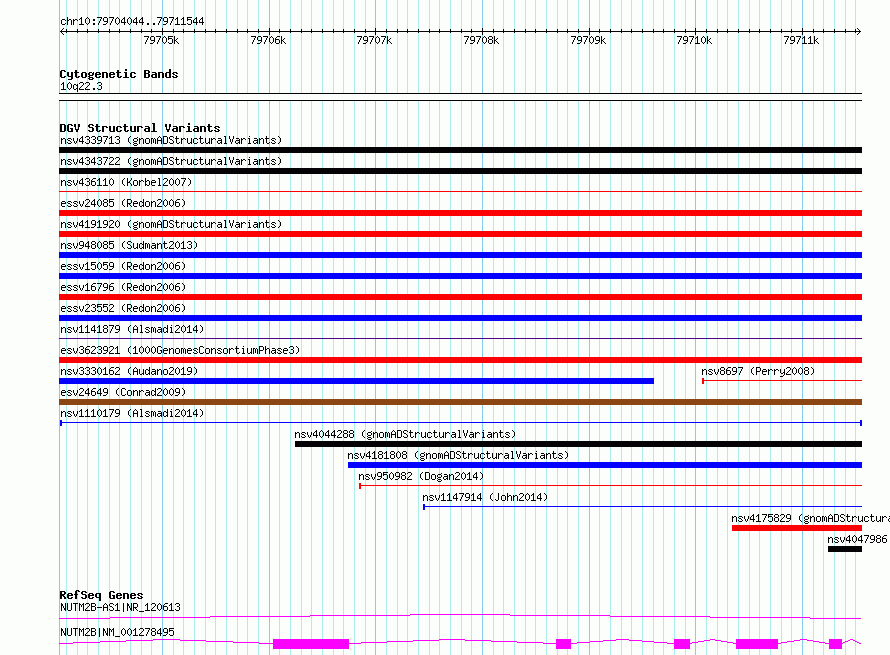 chr10:79704044..79711544
79705k 79706k 79707k 79708k 79709k 79710k 79711k

Cytogenetic Bands
10q22.3

DGV Structural Variants
nsv4339713 (gnomADStructuralVariants)
nsv4343722 (gnomADStructuralVariants)
nsv436110 (Korbel2007)
essv24085 (Redon2006)
nsv4191920 (gnomADStructuralVariants)
nsv948085 (Sudmant2013)
essv15059 (Redon2006)
essv16796 (Redon2006)
essv23552 (Redon2006)
nsv1141879 (Alsmadi2014)
esv3623921 (1000GenomesConsortiumPhase3)
nsv3330162 (Audano2019)
nsv8697 (Perry2008)
esv24649 (Conrad2009)
nsv1110179 (Alsmadi2014)
nsv4044288 (gnomADStructuralVariants)
nsv4181808 (gnomADStructuralVariants)
nsv950982 (Dogan2014)
nsv1147914 (John2014)
nsv4175829 (gnomADStructura
nsv4047986

RefSeq Genes
NUTM2B-AS1|NR_120613
NUTM2B|NM_001278495